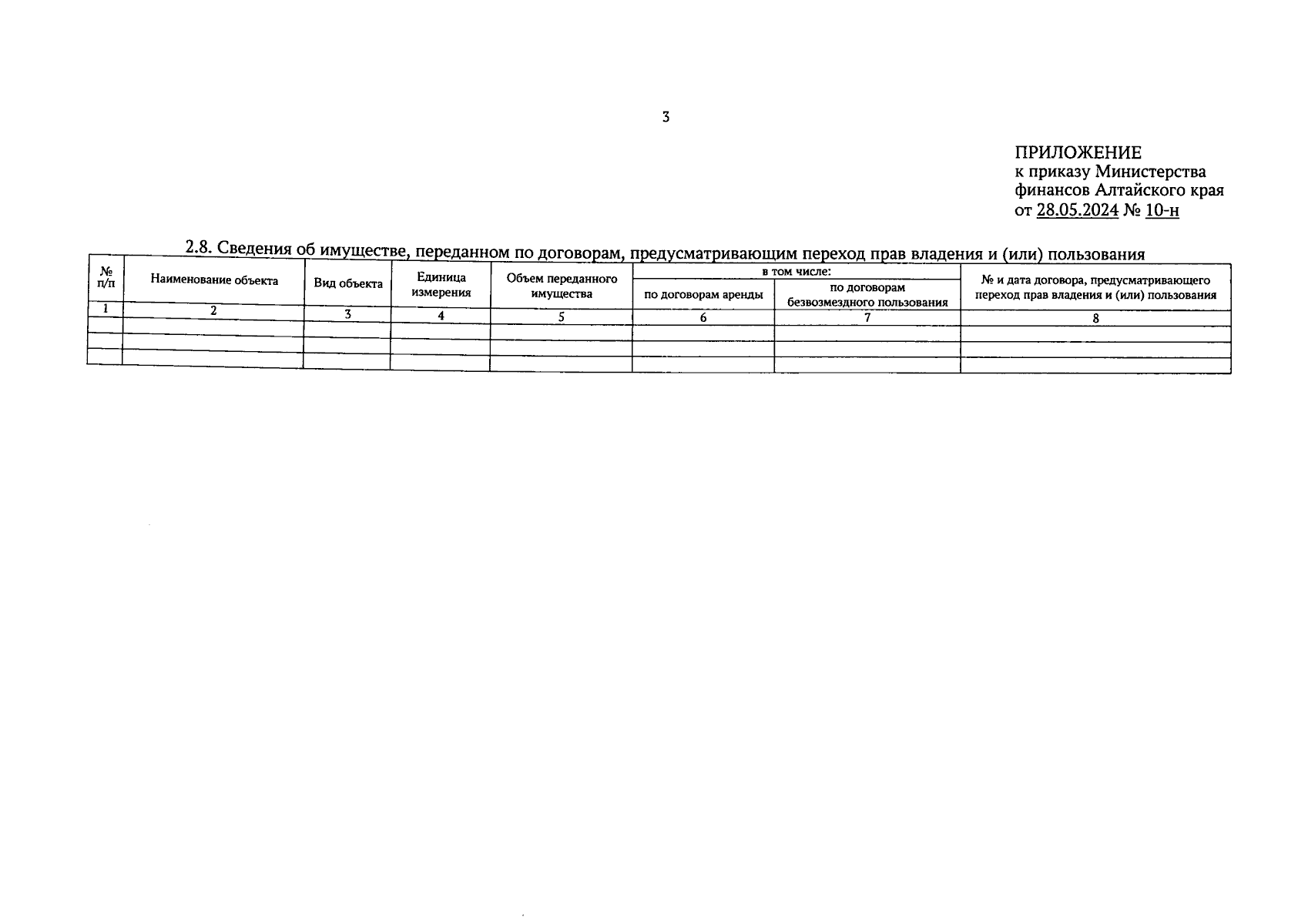 3

ПРИЛОЖЕНИЕ
к приказу Министерства финансов Алтайского края
от 28.05.2024 № 10-н

2.8. Сведения об имуществе, переданном по договорам, предусматривающим переход прав владения и (или) пользования

| № п/п | Наименование объекта | Вид объекта | Единица измерения | Объем переданного имущества | в том числе: по договорам аренды | в том числе: по договорам безвозмездного пользования | № и дата договора, предусматривающего переход прав владения и (или) пользования |
|---|---|---|---|---|---|---|---|
| 1 | 2 | 3 | 4 | 5 | 6 | 7 | 8 |
| | | | | | | | |
| | | | | | | | |
| | | | | | | | |